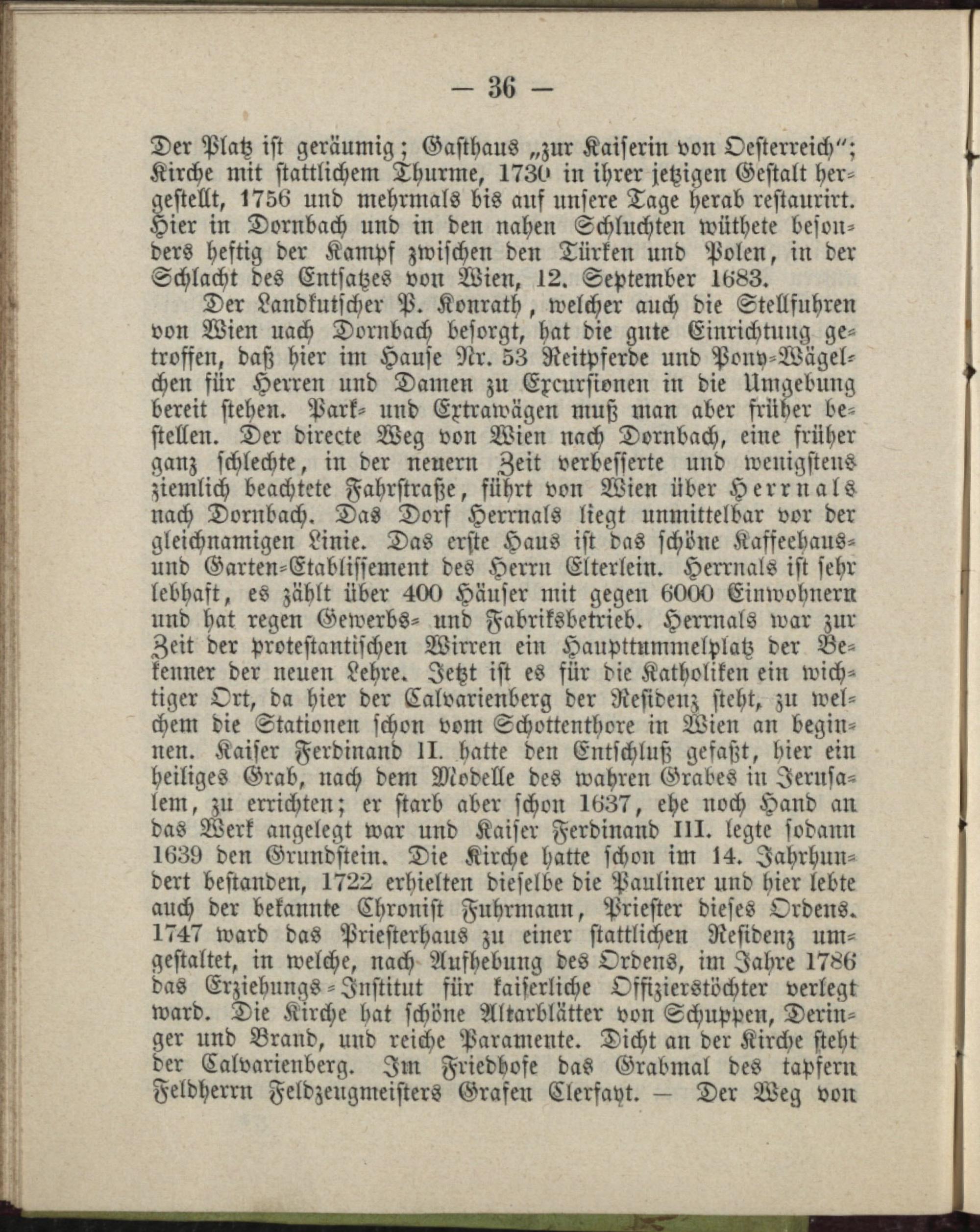 — 36 —

Der Platz ist geräumig; Gasthaus „zur Kaiserin von Oesterreich“; Kirche mit stattlichem Thurme, 1730 in ihrer jetzigen Gestalt hergestellt, 1756 und mehrmals bis auf unsere Tage herab restaurirt. Hier in Dornbach und in den nahen Schluchten wüthete besonders heftig der Kampf zwischen den Türken und Polen, in der Schlacht des Entsatzes von Wien, 12. September 1683.

Der Landkutscher P. Konrath, welcher auch die Stellfuhren von Wien nach Dornbach besorgt, hat die gute Einrichtung getroffen, daß hier im Hause Nr. 53 Reitpferde und Pony-Wägelchen für Herren und Damen zu Excursionen in die Umgebung bereit stehen. Park- und Extrawägen muß man aber früher bestellen. Der directe Weg von Wien nach Dornbach, eine früher ganz schlechte, in der neuern Zeit verbesserte und wenigstens ziemlich beachtete Fahrstraße, führt von Wien über Herrnals nach Dornbach. Das Dorf Herrnals liegt unmittelbar vor der gleichnamigen Linie. Das erste Haus ist das schöne Kaffeehaus- und Garten-Etablissement des Herrn Elterlein. Herrnals ist sehr lebhaft, es zählt über 400 Häuser mit gegen 6000 Einwohnern und hat regen Gewerbs- und Fabriksbetrieb. Herrnals war zur Zeit der protestantischen Wirren ein Haupttummelplatz der Bekenner der neuen Lehre. Jetzt ist es für die Katholiken ein wichtiger Ort, da hier der Calvarienberg der Residenz steht, zu welchem die Stationen schon vom Schottenthore in Wien an beginnen. Kaiser Ferdinand II. hatte den Entschluß gefaßt, hier ein heiliges Grab, nach dem Modelle des wahren Grabes in Jerusalem, zu errichten; er starb aber schon 1637, ehe noch Hand an das Werk angelegt war und Kaiser Ferdinand III. legte sodann 1639 den Grundstein. Die Kirche hatte schon im 14. Jahrhundert bestanden, 1722 erhielten dieselbe die Pauliner und hier lebte auch der bekannte Chronist Fuhrmann, Priester dieses Ordens. 1747 ward das Priesterhaus zu einer stattlichen Residenz umgestaltet, in welche, nach Aufhebung des Ordens, im Jahre 1786 das Erziehungs-Institut für kaiserliche Offizierstöchter verlegt ward. Die Kirche hat schöne Altarblätter von Schuppen, Deringer und Brand, und reiche Paramente. Dicht an der Kirche steht der Calvarienberg. Im Friedhofe das Grabmal des tapfern Feldherrn Feldzeugmeisters Grafen Clerfayt. — Der Weg von